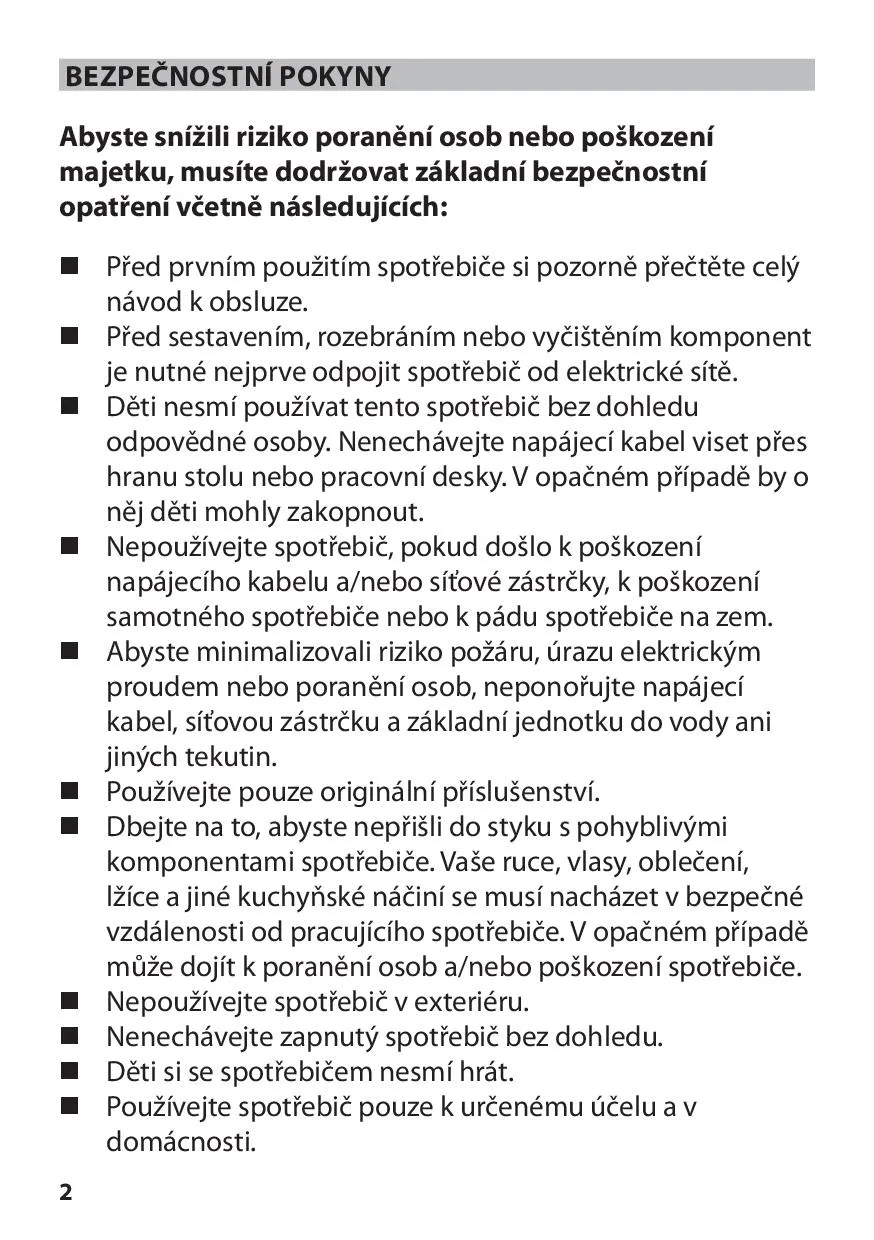 BEZPEČNOSTNÍ POKYNY

Abyste snížili riziko poranění osob nebo poškození majetku, musíte dodržovat základní bezpečnostní opatření včetně následujících:

■ Před prvním použitím spotřebiče si pozorně přečtěte celý návod k obsluze.
■ Před sestavením, rozebráním nebo vyčištěním komponent je nutné nejprve odpojit spotřebič od elektrické sítě.
■ Děti nesmí používat tento spotřebič bez dohledu odpovědné osoby. Nenechávejte napájecí kabel viset přes hranu stolu nebo pracovní desky. V opačném případě by o něj děti mohly zakopnout.
■ Nepoužívejte spotřebič, pokud došlo k poškození napájecího kabelu a/nebo síťové zástrčky, k poškození samotného spotřebiče nebo k pádu spotřebiče na zem.
■ Abyste minimalizovali riziko požáru, úrazu elektrickým proudem nebo poranění osob, neponořujte napájecí kabel, síťovou zástrčku a základní jednotku do vody ani jiných tekutin.
■ Používejte pouze originální příslušenství.
■ Dbejte na to, abyste nepřišli do styku s pohyblivými komponentami spotřebiče. Vaše ruce, vlasy, oblečení, lžíce a jiné kuchyňské náčiní se musí nacházet v bezpečné vzdálenosti od pracujícího spotřebiče. V opačném případě může dojít k poranění osob a/nebo poškození spotřebiče.
■ Nepoužívejte spotřebič v exteriéru.
■ Nenechávejte zapnutý spotřebič bez dohledu.
■ Děti si se spotřebičem nesmí hrát.
■ Používejte spotřebič pouze k určenému účelu a v domácnosti.

2